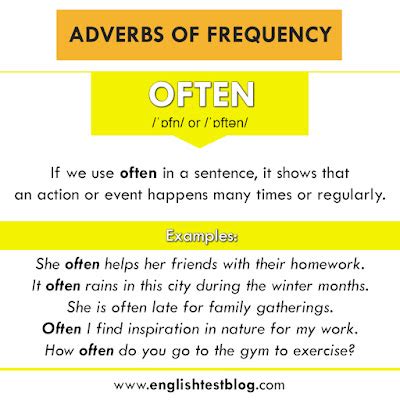 ADVERBS OF FREQUENCY

OFTEN

/ˈɒfn/ or /ˈɒftən/

If we use often in a sentence, it shows that an action or event happens many times or regularly.

Examples:

She often helps her friends with their homework.
It often rains in this city during the winter months.
She is often late for family gatherings.
Often I find inspiration in nature for my work.
How often do you go to the gym to exercise?

www.englishtestblog.com